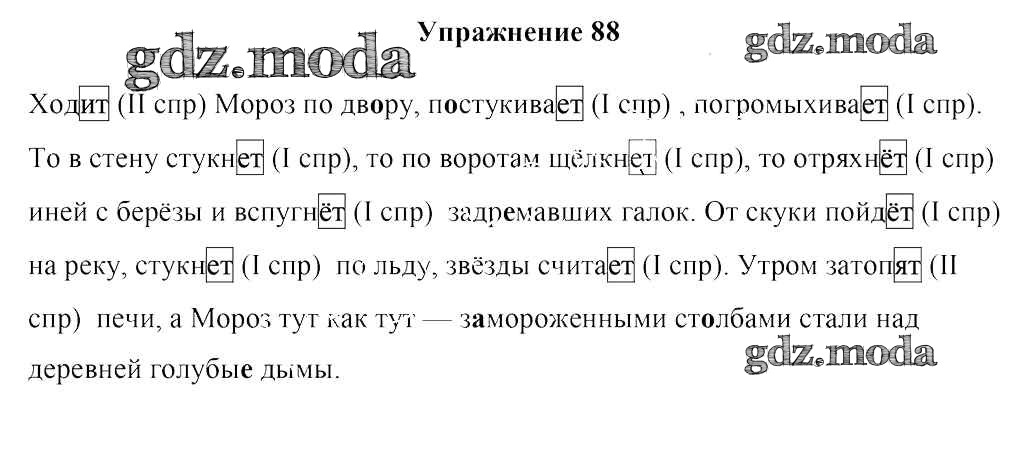 Упражнение 88

Ходит (II спр) Мороз по двору, постукивает (I спр) , погромыхивает (I спр). То в стену стукнет (I спр), то по воротам щёлкнет (I спр), то отряхнёт (I спр) иней с берёзы и вспугнёт (I спр) задремавших галок. От скуки пойдёт (I спр) на реку, стукнет (I спр) по льду, звёзды считает (I спр). Утром затопят (II спр) печи, а Мороз тут как тут — замороженными столбами стали над деревней голубые дымы.

gdz.moda